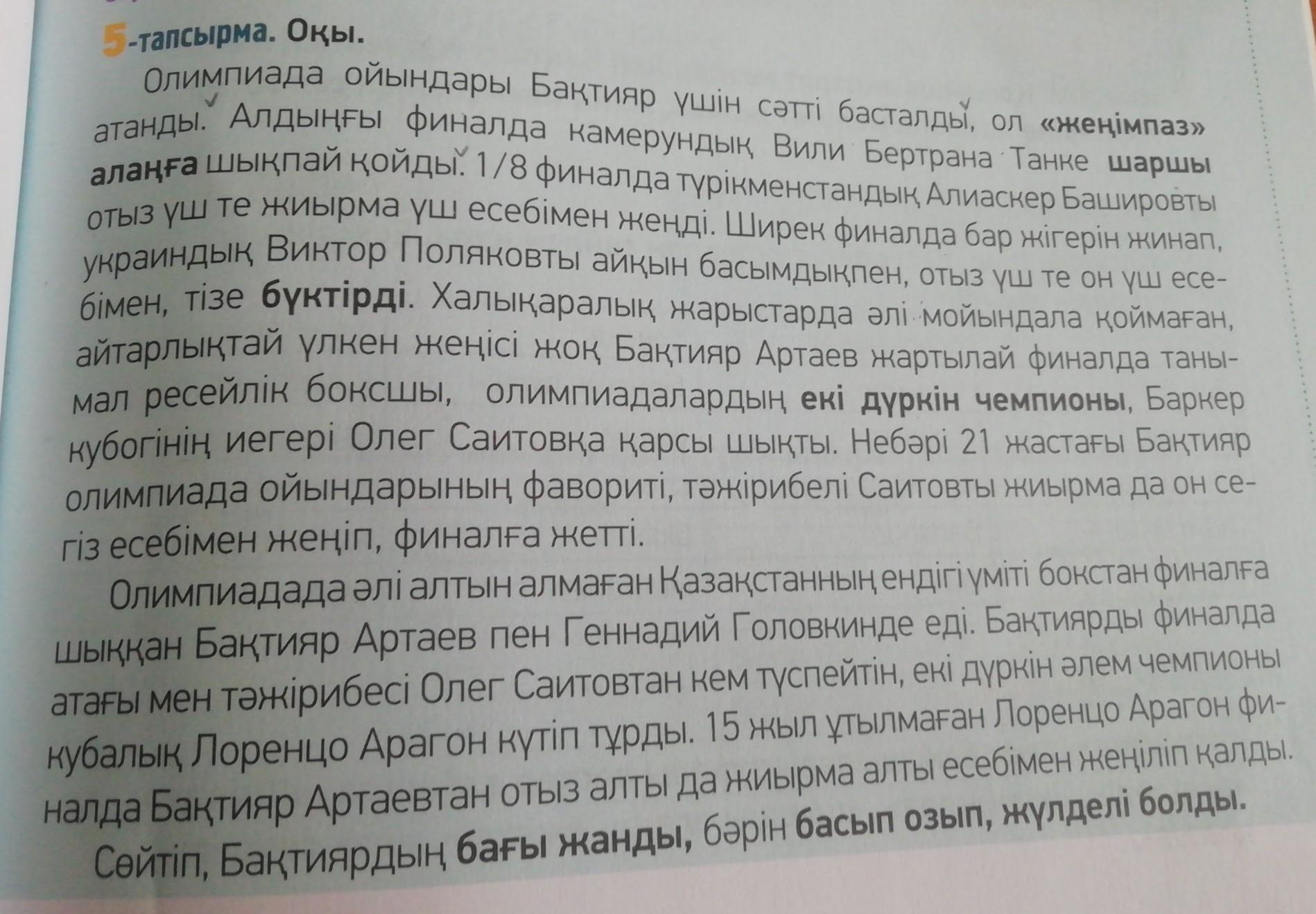 5-тапсырма. Оқы.

Олимпиада ойындары Бақтияр үшін сәтті басталды, ол «жеңімпаз» атанды. Алдыңғы финалда камерундық Вили Бертрана Танке шаршы алаңға шықпай қойды. 1/8 финалда түрікменстандық Алиаскер Башировты отыз үш те жиырма үш есебімен жеңді. Ширек финалда бар жігерін жинап, украиндық Виктор Поляковты айқын басымдықпен, отыз үш те он үш есебімен, тізе бүктірді. Халықаралық жарыстарда әлі мойындала қоймаған, айтарлықтай үлкен жеңісі жоқ Бақтияр Артаев жартылай финалда танымал ресейлік боксшы, олимпиадалардың екі дүркін чемпионы, Баркер кубогінің иегері Олег Саитовқа қарсы шықты. Небәрі 21 жастағы Бақтияр олимпиада ойындарының фавориті, тәжірибелі Саитовты жиырма да он сегіз есебімен жеңіп, финалға жетті.

Олимпиадада әлі алтын алмаған Қазақстанның ендігі үміті бокстан финалға шыққан Бақтияр Артаев пен Геннадий Головкинде еді. Бақтиярды финалда атағы мен тәжірибесі Олег Саитовтан кем түспейтін, екі дүркін әлем чемпионы кубалық Лоренцо Арагон күтіп тұрды. 15 жыл ұтылмаған Лоренцо Арагон финалда Бақтияр Артаевтан отыз алты да жиырма алты есебімен жеңіліп қалды.

Сөйтіп, Бақтиярдың бағы жанды, бәрін басып озып, жүлделі болды.